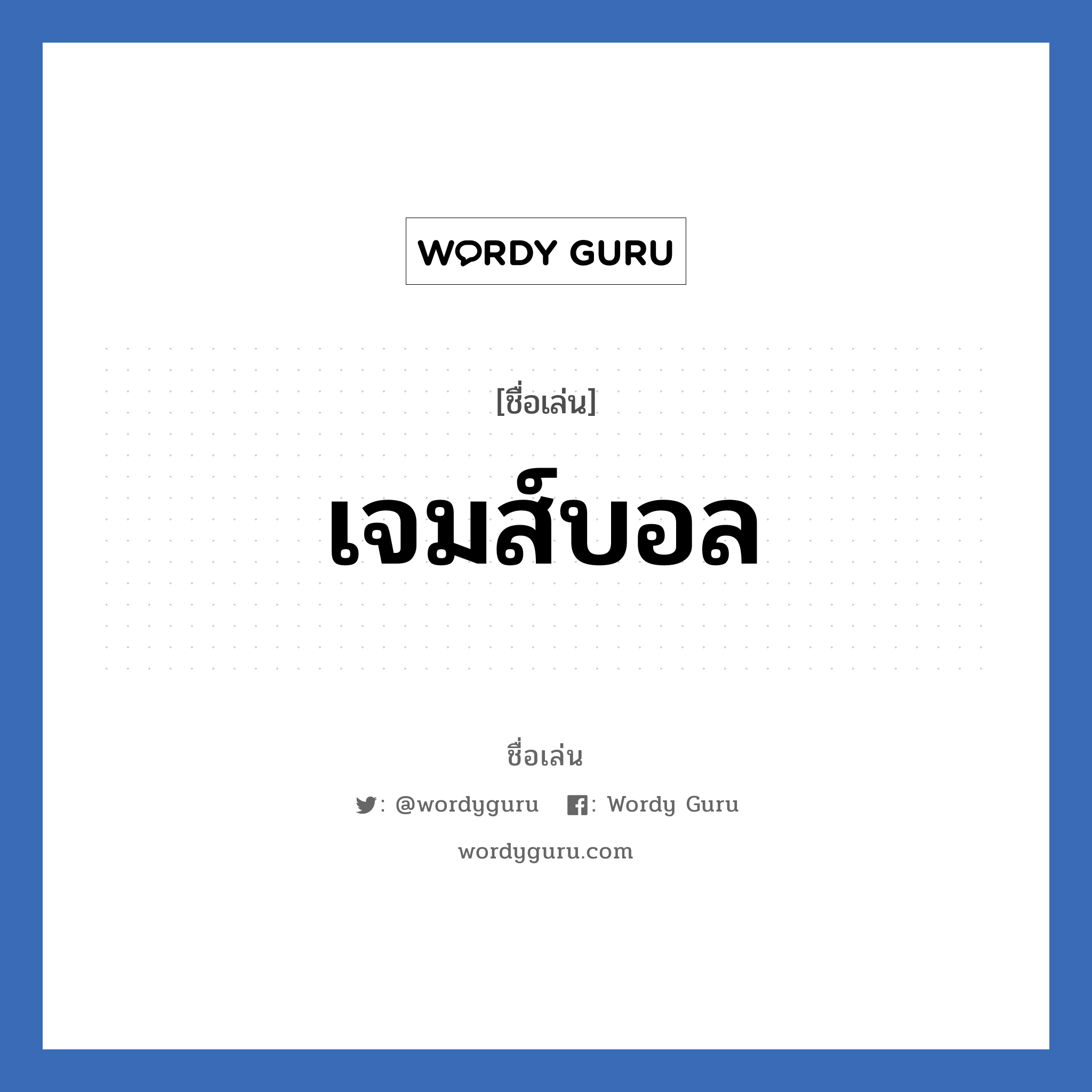 WORDY GURU

[ชื่อเล่น]

เจมส์บอล

ชื่อเล่น

: @wordyguru : Wordy Guru

wordyguru.com